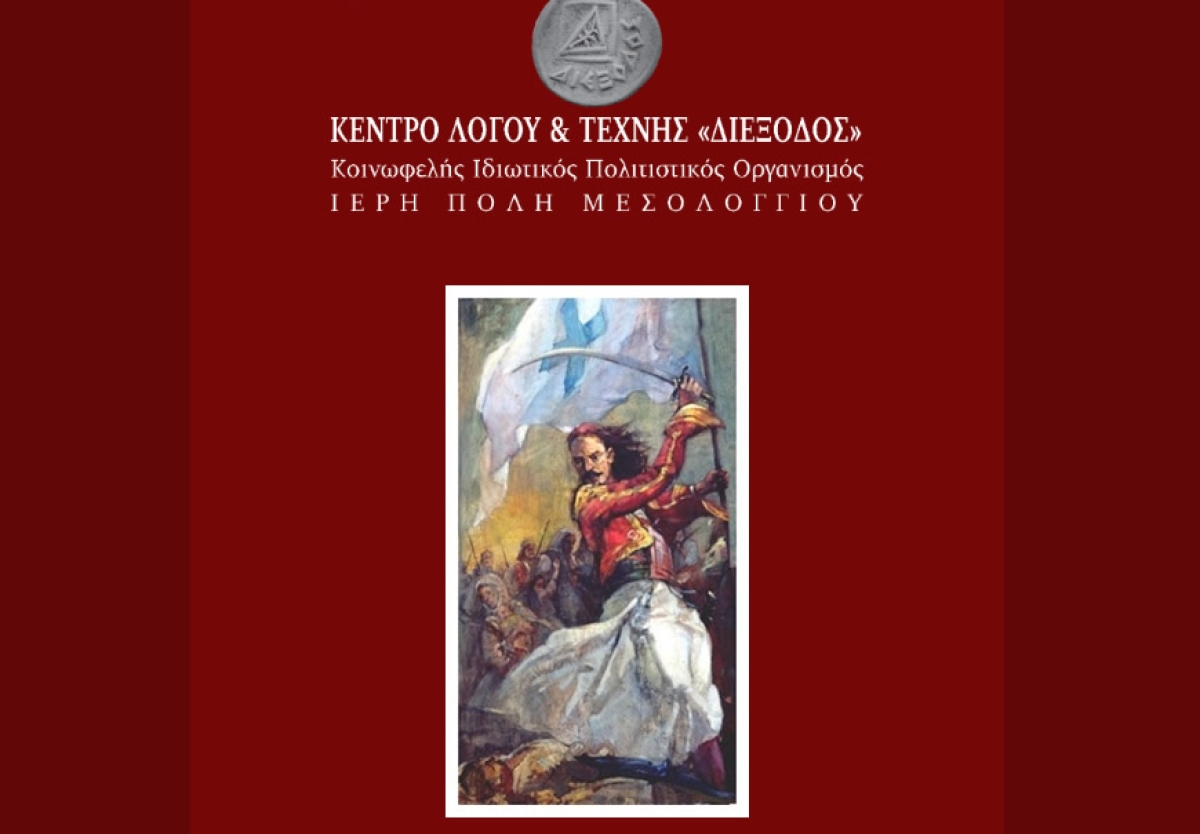 ΔΙΕΞΟΔΟΣ

ΚΕΝΤΡΟ ΛΟΓΟΥ & ΤΕΧΝΗΣ «ΔΙΕΞΟΔΟΣ»
Κοινωφελής Ιδιωτικός Πολιτιστικός Οργανισμός
ΙΕΡΗ ΠΟΛΗ ΜΕΣΟΛΟΓΓΙΟΥ